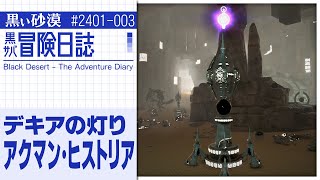 黒い砂漠 #2401-003

黒サバ 冒険日誌

Black Desert - The Adventure Diary

デキアの灯り
アクマン・ヒストリア